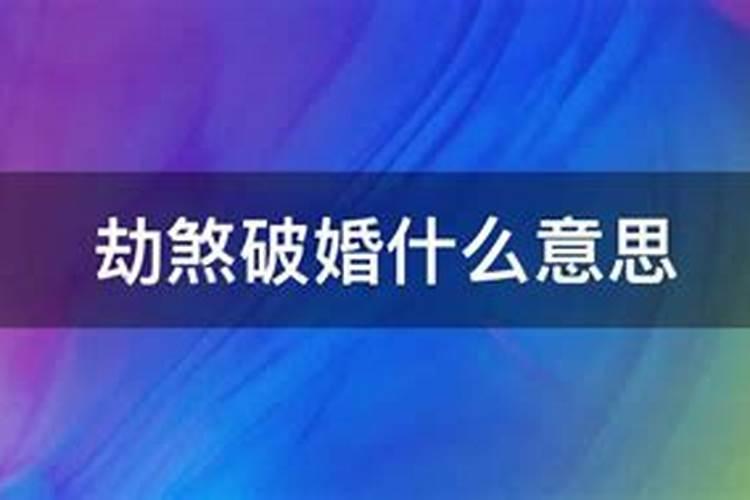 劫煞破婚什么意思